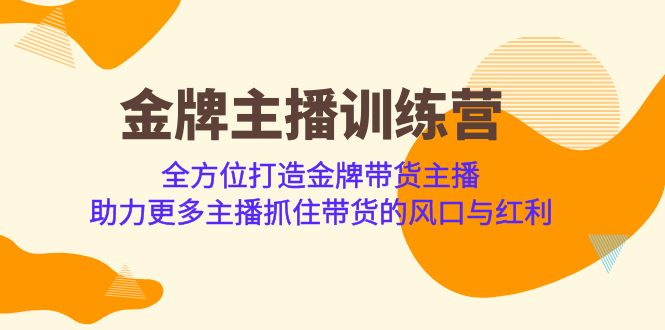 金牌主播训练营

全方位打造金牌带货主播
助力更多主播抓住带货的风口与红利